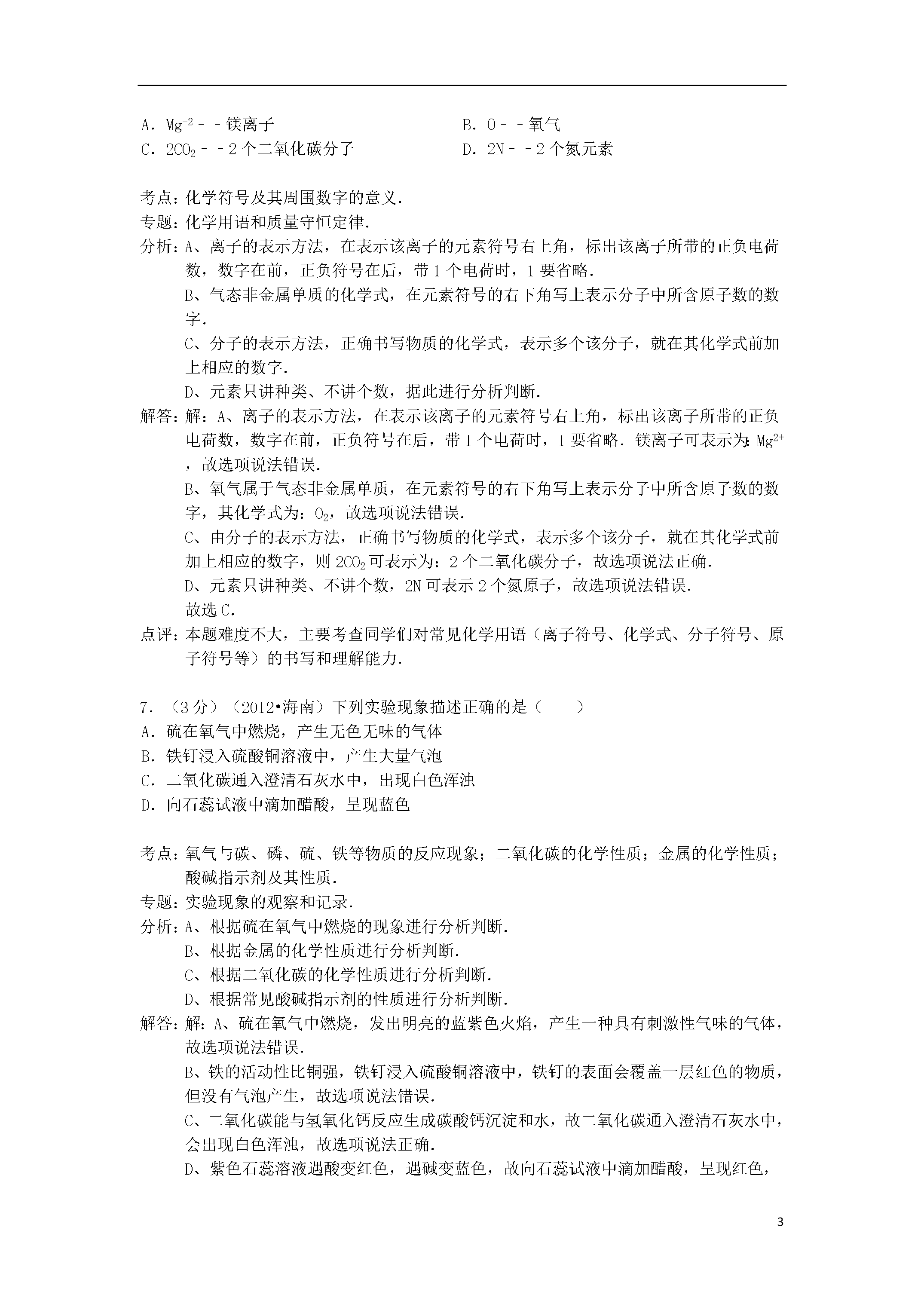 A．$Mg^{+2}$﹣﹣镁离子

B．O﹣﹣氧气

C．$2CO_2$﹣﹣2个二氧化碳分子

D．2N﹣﹣2个氮元素

考点：化学符号及其周围数字的意义．
专题：化学用语和质量守恒定律．
分析：A、离子的表示方法，在表示该离子的元素符号右上角，标出该离子所带的正负电荷数，数字在前，正负符号在后，带1个电荷时，1要省略．
B、气态非金属单质的化学式，在元素符号的右下角写上表示分子中所含原子数的数字．
C、分子的表示方法，正确书写物质的化学式，表示多个该分子，就在其化学式前加上相应的数字．
D、元素只讲种类、不讲个数，据此进行分析判断．
解答：解：A、离子的表示方法，在表示该离子的元素符号右上角，标出该离子所带的正负电荷数，数字在前，正负符号在后，带1个电荷时，1要省略．镁离子可表示为：$Mg^{2+}$，故选项说法错误．
B、氧气属于气态非金属单质，在元素符号的右下角写上表示分子中所含原子数的数字，其化学式为：$O_2$，故选项说法错误．
C、由分子的表示方法，正确书写物质的化学式，表示多个该分子，就在其化学式前加上相应的数字，则$2CO_2$可表示为：2个二氧化碳分子，故选项说法正确．
D、元素只讲种类、不讲个数，2N可表示2个氮原子，故选项说法错误．
故选C．
点评：本题难度不大，主要考查同学们对常见化学用语（离子符号、化学式、分子符号、原子符号等）的书写和理解能力．

7．（3分）（2012•海南）下列实验现象描述正确的是（　　）
A．硫在氧气中燃烧，产生无色无味的气体
B．铁钉浸入硫酸铜溶液中，产生大量气泡
C．二氧化碳通入澄清石灰水中，出现白色浑浊
D．向石蕊试液中滴加醋酸，呈现蓝色

考点：氧气与碳、磷、硫、铁等物质的反应现象；二氧化碳的化学性质；金属的化学性质；酸碱指示剂及其性质．
专题：实验现象的观察和记录．
分析：A、根据硫在氧气中燃烧的现象进行分析判断．
B、根据金属的化学性质进行分析判断．
C、根据二氧化碳的化学性质进行分析判断．
D、根据常见酸碱指示剂的性质进行分析判断．
解答：解：A、硫在氧气中燃烧，发出明亮的蓝紫色火焰，产生一种具有刺激性气味的气体，故选项说法错误．
B、铁的活动性比铜强，铁钉浸入硫酸铜溶液中，铁钉的表面会覆盖一层红色的物质，但没有气泡产生，故选项说法错误．
C、二氧化碳能与氢氧化钙反应生成碳酸钙沉淀和水，故二氧化碳通入澄清石灰水中，会出现白色浑浊，故选项说法正确．
D、紫色石蕊溶液遇酸变红色，遇碱变蓝色，故向石蕊试液中滴加醋酸，呈现红色，

3